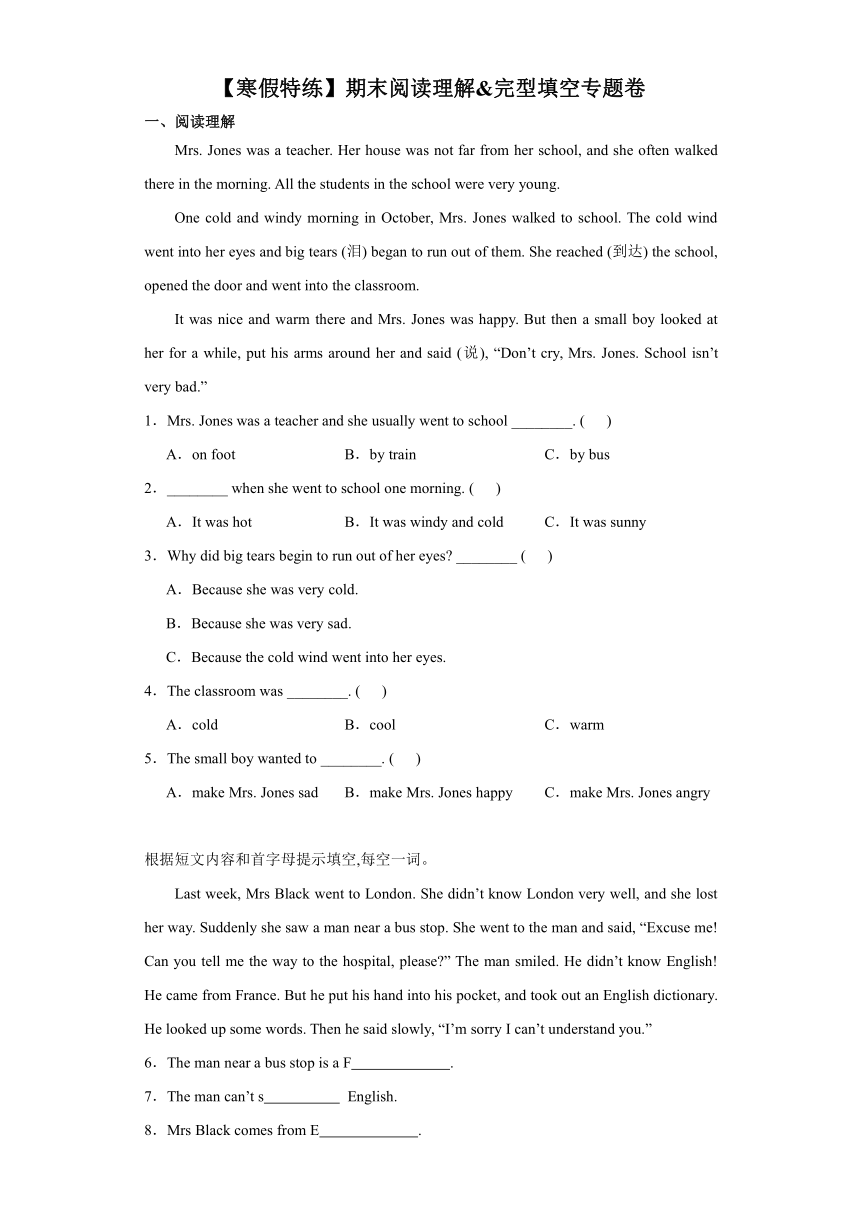 【寒假特练】期末阅读理解&完型填空专题卷

一、阅读理解

Mrs. Jones was a teacher. Her house was not far from her school, and she often walked there in the morning. All the students in the school were very young.

One cold and windy morning in October, Mrs. Jones walked to school. The cold wind went into her eyes and big tears (泪) began to run out of them. She reached (到达) the school, opened the door and went into the classroom.

It was nice and warm there and Mrs. Jones was happy. But then a small boy looked at her for a while, put his arms around her and said (说), “Don’t cry, Mrs. Jones. School isn’t very bad.”

1．Mrs. Jones was a teacher and she usually went to school ________. (　　)

A．on foot　　B．by train　　C．by bus

2．________ when she went to school one morning. (　　)

A．It was hot　　B．It was windy and cold　　C．It was sunny

3．Why did big tears begin to run out of her eyes? ________ (　　)

A．Because she was very cold.

B．Because she was very sad.

C．Because the cold wind went into her eyes.

4．The classroom was ________. (　　)

A．cold　　B．cool　　C．warm

5．The small boy wanted to ________. (　　)

A．make Mrs. Jones sad　　B．make Mrs. Jones happy　　C．make Mrs. Jones angry

根据短文内容和首字母提示填空,每空一词。

Last week, Mrs Black went to London. She didn’t know London very well, and she lost her way. Suddenly she saw a man near a bus stop. She went to the man and said, “Excuse me! Can you tell me the way to the hospital, please?” The man smiled. He didn’t know English! He came from France. But he put his hand into his pocket, and took out an English dictionary. He looked up some words. Then he said slowly, “I’m sorry I can’t understand you.”

6．The man near a bus stop is a F_____________.

7．The man can’t s__________ English.

8．Mrs Black comes from E_____________.